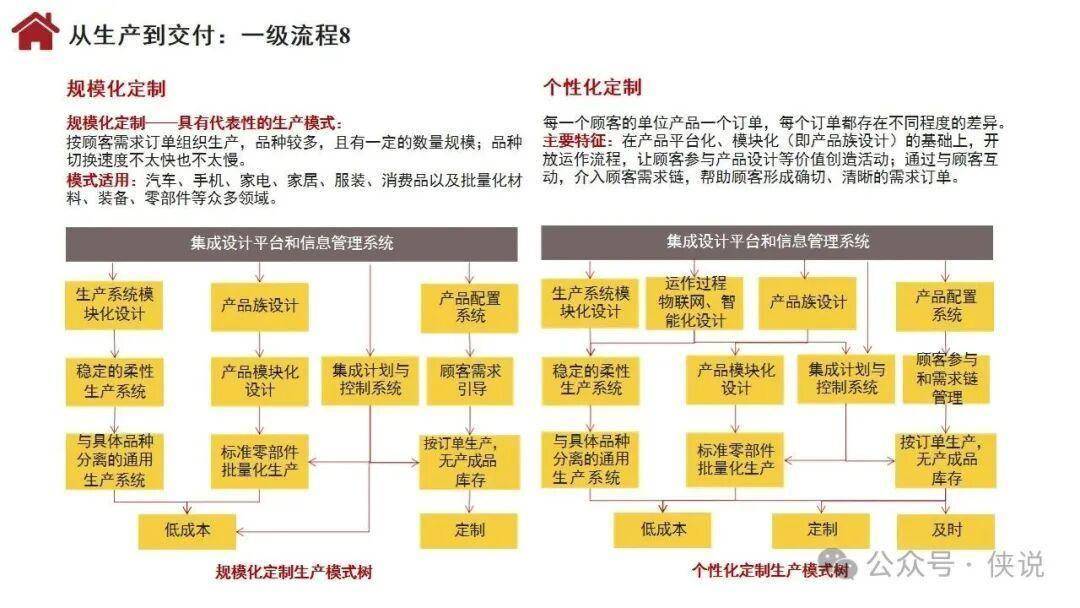 从生产到交付：一级流程8

规模化定制

规模化定制——具有代表性的生产模式：
按顾客需求订单组织生产，品种较多，且有一定的数量规模；品种切换速度不太快也不太慢。
模式适用：汽车、手机、家电、家居、服装、消费品以及批量化材料、装备、零部件等众多领域。

集成设计平台和信息管理系统

生产系统模块化设计

产品族设计

产品配置系统

稳定的柔性生产系统

产品模块化设计

集成计划与控制系统

顾客需求引导

与具体品种分离的通用生产系统

标准零部件批量化生产

按订单生产，无产成品库存

低成本

定制

规模化定制生产模式树

个性化定制

每一个顾客的单位产品一个订单，每个订单都存在不同程度的差异。
主要特征：在产品平台化、模块化（即产品族设计）的基础上，开放运作流程，让顾客参与产品设计等价值创造活动；通过与顾客互动，介入顾客需求链，帮助顾客形成确切、清晰的需求订单。

集成设计平台和信息管理系统

生产系统模块化设计

运作过程物联网、智能化设计

产品族设计

产品配置系统

稳定的柔性生产系统

产品模块化设计

集成计划与控制系统

顾客参与和需求链管理

与具体品种分离的通用生产系统

标准零部件批量化生产

按订单生产，无产成品库存

低成本

定制

及时

个性化定制生产模式树

公众号 · 侠说